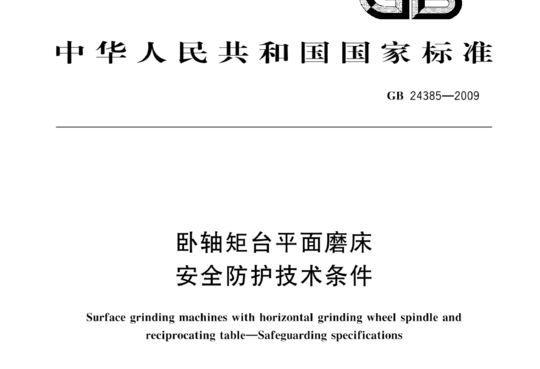 GB

中华人民共和国国家标准

GB 24385—2009

卧轴矩台平面磨床
安全防护技术条件

Surface grinding machines with horizontal grinding wheel spindle and reciprocating table—Safeguarding specifications